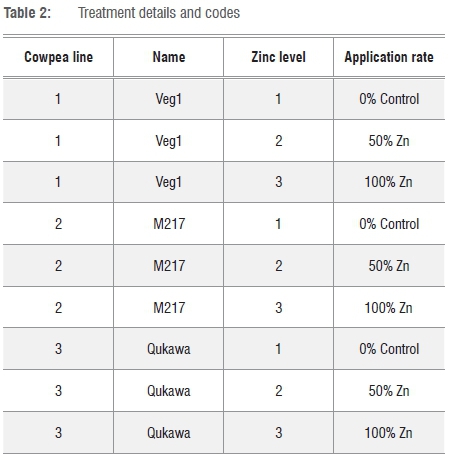 Table 2: Treatment details and codes

| Cowpea line | Name | Zinc level | Application rate |
|---|---|---|---|
| 1 | Veg1 | 1 | 0% Control |
| 1 | Veg1 | 2 | 50% Zn |
| 1 | Veg1 | 3 | 100% Zn |
| 2 | M217 | 1 | 0% Control |
| 2 | M217 | 2 | 50% Zn |
| 2 | M217 | 3 | 100% Zn |
| 3 | Qukawa | 1 | 0% Control |
| 3 | Qukawa | 2 | 50% Zn |
| 3 | Qukawa | 3 | 100% Zn |